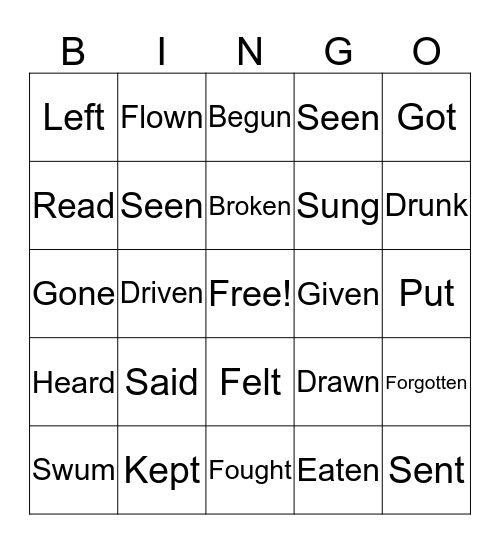 | B | I | N | G | O |
|---|---|---|---|---|
| Left | Flown | Begun | Seen | Got |
| Read | Seen | Broken | Sung | Drunk |
| Gone | Driven | Free! | Given | Put |
| Heard | Said | Felt | Drawn | Forgotten |
| Swum | Kept | Fought | Eaten | Sent |